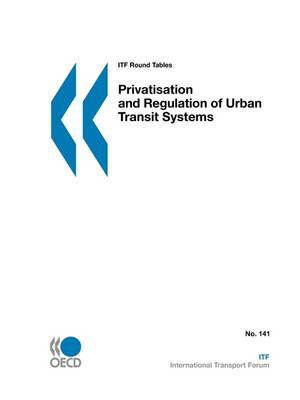 ITF Round Tables

Privatisation and Regulation of Urban Transit Systems

No. 141

OECD

ITF
International Transport Forum